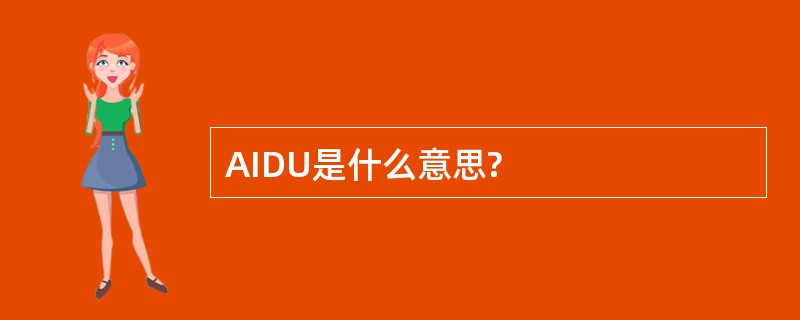 AIDU是什么意思?